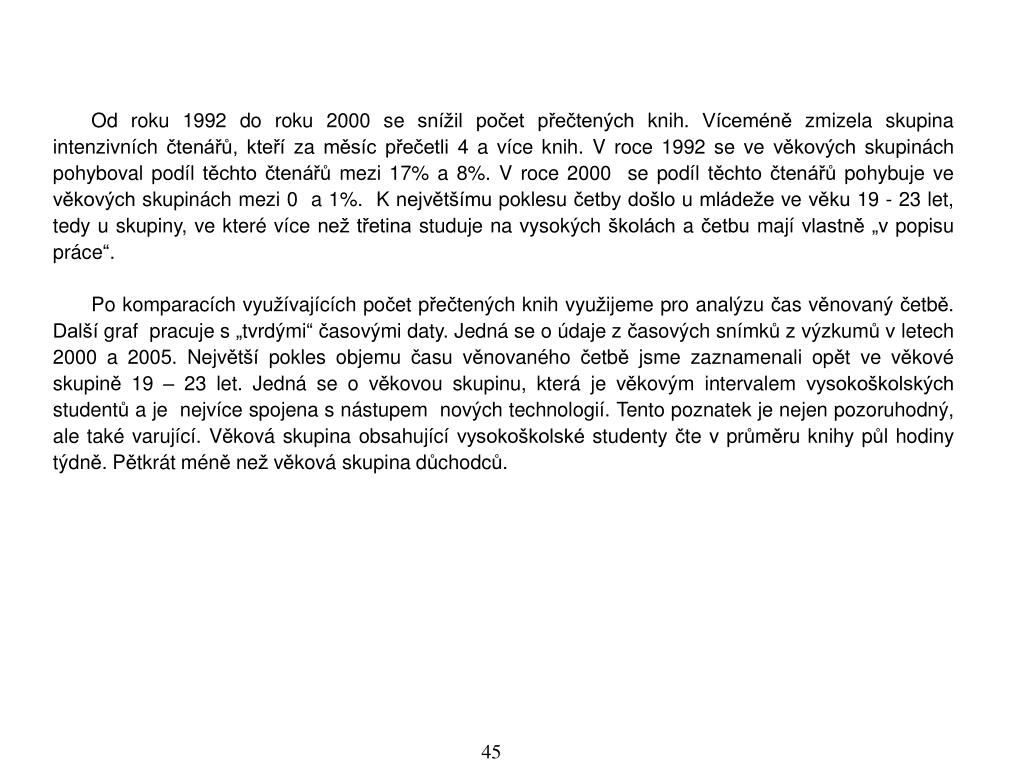 Od roku 1992 do roku 2000 se snížil počet přečtených knih. Víceméně zmizela skupina intenzivních čtenářů, kteří za měsíc přečetli 4 a více knih. V roce 1992 se ve věkových skupinách pohyboval podíl těchto čtenářů mezi 17% a 8%. V roce 2000 se podíl těchto čtenářů pohybuje ve věkových skupinách mezi 0 a 1%. K největšímu poklesu četby došlo u mládeže ve věku 19 - 23 let, tedy u skupiny, ve které více než třetina studuje na vysokých školách a četbu mají vlastně „v popisu práce“.

Po komparacích využívajících počet přečtených knih využijeme pro analýzu čas věnovaný četbě. Další graf pracuje s „tvrdými“ časovými daty. Jedná se o údaje z časových snímků z výzkumů v letech 2000 a 2005. Největší pokles objemu času věnovaného četbě jsme zaznamenali opět ve věkové skupině 19 – 23 let. Jedná se o věkovou skupinu, která je věkovým intervalem vysokoškolských studentů a je nejvíce spojena s nástupem nových technologií. Tento poznatek je nejen pozoruhodný, ale také varující. Věková skupina obsahující vysokoškolské studenty čte v průměru knihy půl hodiny týdně. Pětkrát méně než věková skupina důchodců.

45